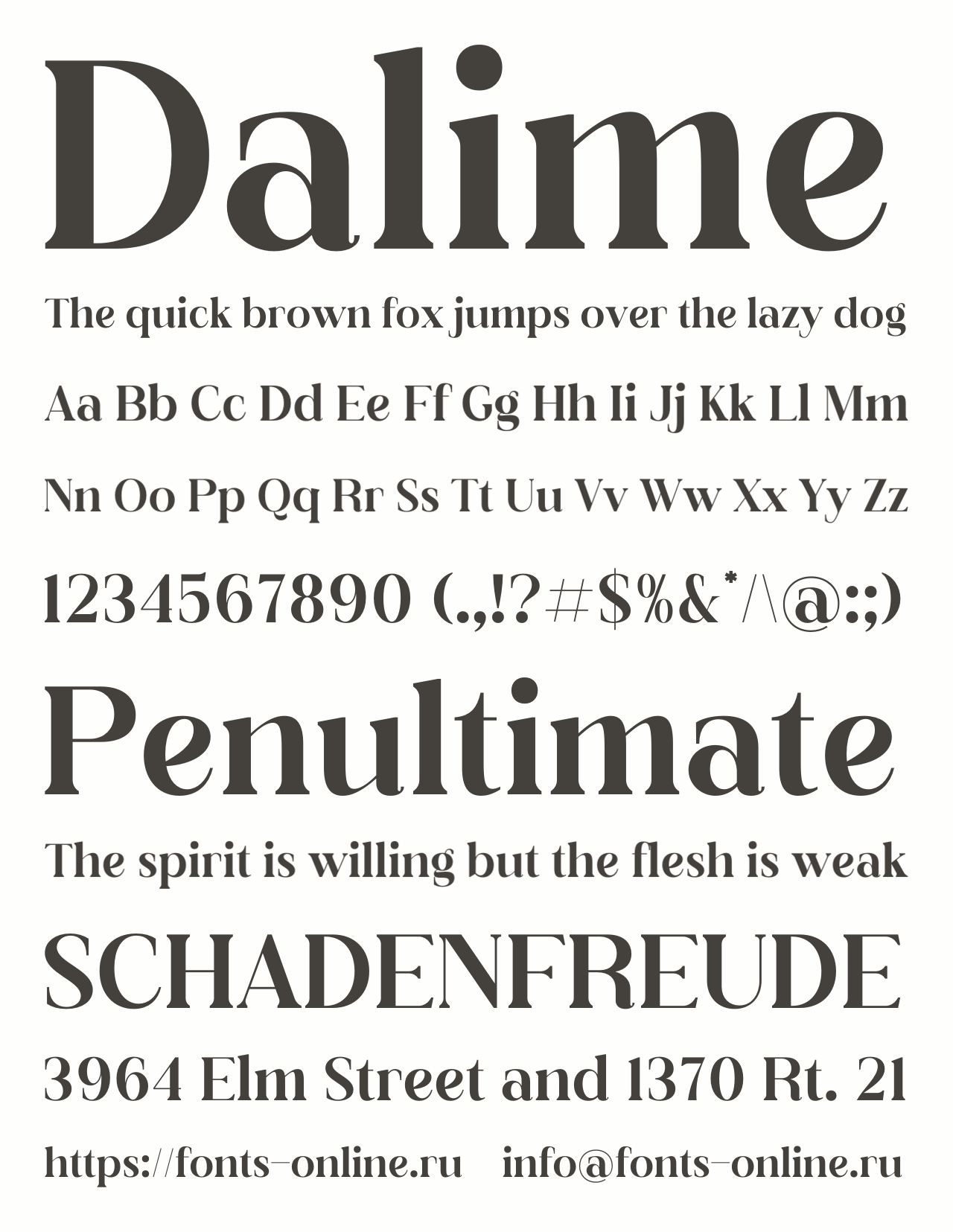 Dalime

The quick brown fox jumps over the lazy dog

Aa Bb Cc Dd Ee Ff Gg Hh Ii Jj Kk Ll Mm

Nn Oo Pp Qq Rr Ss Tt Uu Vv Ww Xx Yy Zz

1234567890 (.,!?#$%&*/\@:;)

Penultimate

The spirit is willing but the flesh is weak

SCHADENFREUDE

3964 Elm Street and 1370 Rt. 21

https://fonts-online.ru info@fonts-online.ru